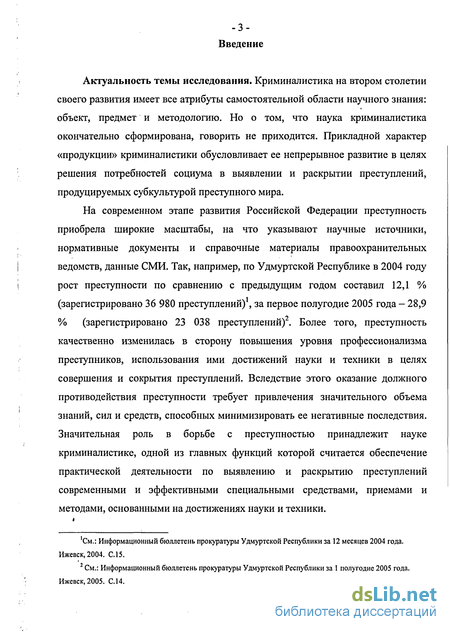 - 3 -
Введение

Актуальность темы исследования. Криминалистика на втором столетии своего развития имеет все атрибуты самостоятельной области научного знания: объект, предмет и методологию. Но о том, что наука криминалистика окончательно сформирована, говорить не приходится. Прикладной характер «продукции» криминалистики обусловливает ее непрерывное развитие в целях решения потребностей социума в выявлении и раскрытии преступлений, продуцируемых субкультурой преступного мира.

На современном этапе развития Российской Федерации преступность приобрела широкие масштабы, на что указывают научные источники, нормативные документы и справочные материалы правоохранительных ведомств, данные СМИ. Так, например, по Удмуртской Республике в 2004 году рост преступности по сравнению с предыдущим годом составил 12,1 % (зарегистрировано 36 980 преступлений)$^1$, за первое полугодие 2005 года – 28,9 % (зарегистрировано 23 038 преступлений)$^2$. Более того, преступность качественно изменилась в сторону повышения уровня профессионализма преступников, использования ими достижений науки и техники в целях совершения и сокрытия преступлений. Вследствие этого оказание должного противодействия преступности требует привлечения значительного объема знаний, сил и средств, способных минимизировать ее негативные последствия. Значительная роль в борьбе с преступностью принадлежит науке криминалистике, одной из главных функций которой считается обеспечение практической деятельности по выявлению и раскрытию преступлений современными и эффективными специальными средствами, приемами и методами, основанными на достижениях науки и техники.

$^1$См.: Информационный бюллетень прокуратуры Удмуртской Республики за 12 месяцев 2004 года. Ижевск, 2004. С.15.
$^2$ См.: Информационный бюллетень прокуратуры Удмуртской Республики за 1 полугодие 2005 года. Ижевск, 2005. С.14.

dsLib.net
библиотека диссертаций